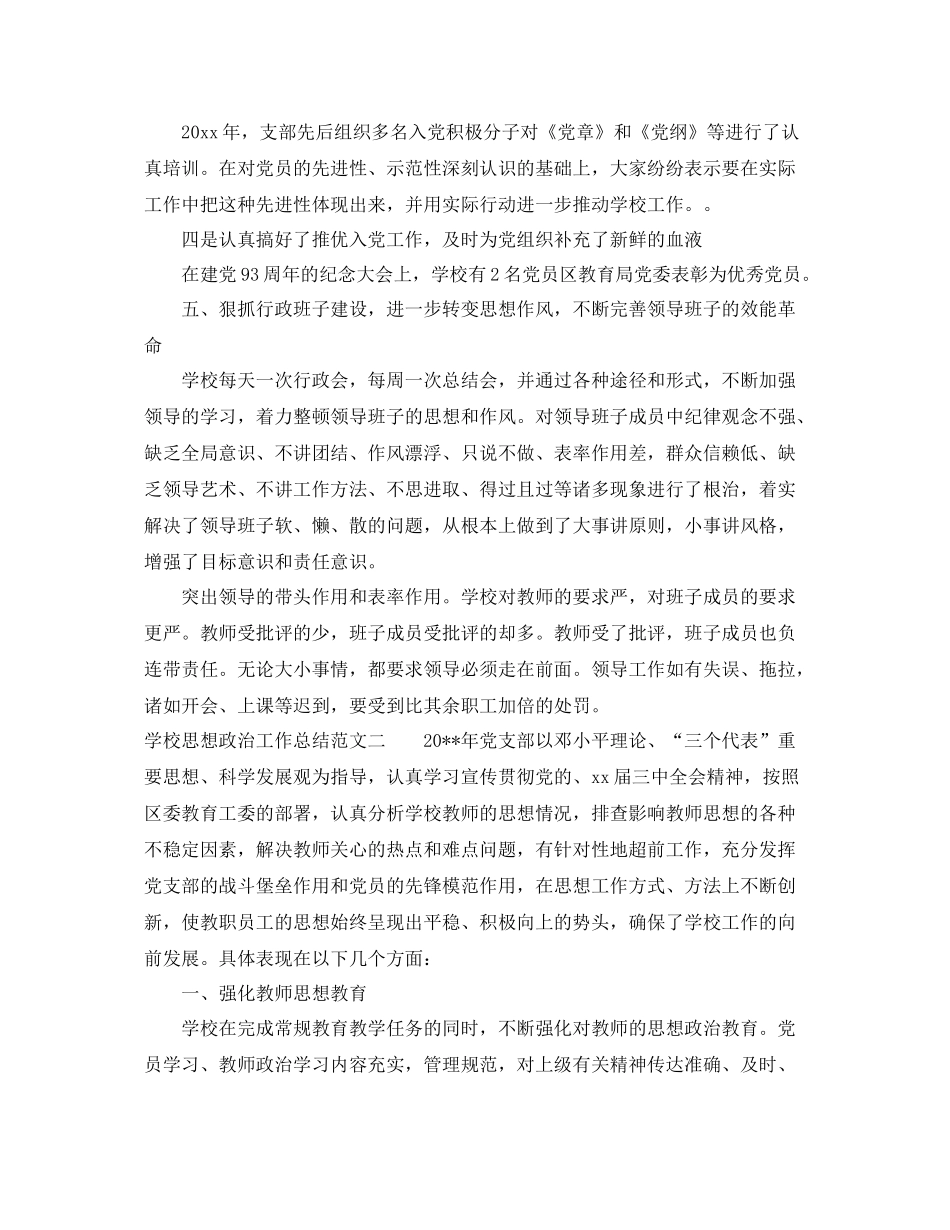 20xx 年，支部先后组织多名入党积极分子对《党章》和《党纲》等进行了认真培训。在对党员的先进性、示范性深刻认识的基础上，大家纷纷表示要在实际工作中把这种先进性体现出来，并用实际行动进一步推动学校工作。。

四是认真搞好了推优入党工作，及时为党组织补充了新鲜的血液

在建党 93 周年的纪念大会上，学校有 2 名党员区教育局党委表彰为优秀党员。

五、狠抓行政班子建设，进一步转变思想作风，不断完善领导班子的效能革命

学校每天一次行政会，每周一次总结会，并通过各种途径和形式，不断加强领导的学习，着力整顿领导班子的思想和作风。对领导班子成员中纪律观念不强、缺乏全局意识、不讲团结、作风漂浮、只说不做、表率作用差，群众信赖低、缺乏领导艺术、不讲工作方法、不思进取、得过且过等诸多现象进行了根治，着实解决了领导班子软、懒、散的问题，从根本上做到了大事讲原则，小事讲风格，增强了目标意识和责任意识。

突出领导的带头作用和表率作用。学校对教师的要求严，对班子成员的要求更严。教师受批评的少，班子成员受批评的却多。教师受了批评，班子成员也负连带责任。无论大小事情，都要求领导必须走在前面。领导工作如有失误、拖拉，诸如开会、上课等迟到，要受到比其余职工加倍的处罚。

学校思想政治工作总结范文二　　20**年党支部以邓小平理论、“三个代表”重要思想、科学发展观为指导，认真学习宣传贯彻党的、xx 届三中全会精神，按照区委教育工委的部署，认真分析学校教师的思想情况，排查影响教师思想的各种不稳定因素，解决教师关心的热点和难点问题，有针对性地超前工作，充分发挥党支部的战斗堡垒作用和党员的先锋模范作用，在思想工作方式、方法上不断创新，使教职员工的思想始终呈现出平稳、积极向上的势头，确保了学校工作的向前发展。具体表现在以下几个方面：

一、强化教师思想教育

学校在完成常规教育教学任务的同时，不断强化对教师的思想政治教育。党员学习、教师政治学习内容充实，管理规范，对上级有关精神传达准确、及时、